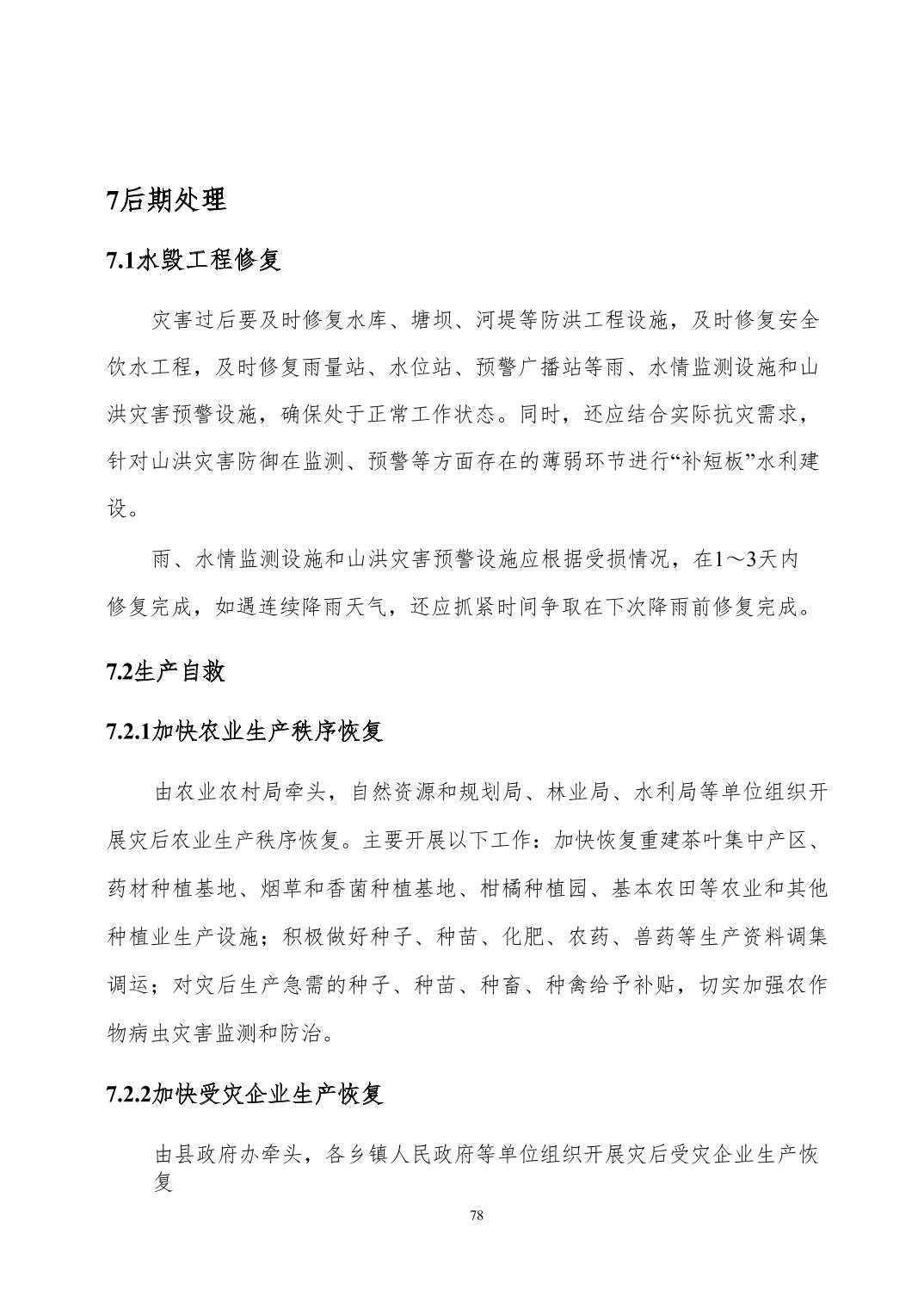 7后期处理

7.1水毁工程修复

灾害过后要及时修复水库、塘坝、河堤等防洪工程设施，及时修复安全饮水工程，及时修复雨量站、水位站、预警广播站等雨、水情监测设施和山洪灾害预警设施，确保处于正常工作状态。同时，还应结合实际抗灾需求，针对山洪灾害防御在监测、预警等方面存在的薄弱环节进行“补短板”水利建设。

雨、水情监测设施和山洪灾害预警设施应根据受损情况，在1～3天内修复完成，如遇连续降雨天气，还应抓紧时间争取在下次降雨前修复完成。

7.2生产自救

7.2.1加快农业生产秩序恢复

由农业农村局牵头，自然资源和规划局、林业局、水利局等单位组织开展灾后农业生产秩序恢复。主要开展以下工作：加快恢复重建茶叶集中产区、药材种植基地、烟草和香菌种植基地、柑橘种植园、基本农田等农业和其他种植业生产设施；积极做好种子、种苗、化肥、农药、兽药等生产资料调集调运；对灾后生产急需的种子、种苗、种畜、种禽给予补贴，切实加强农作物病虫灾害监测和防治。

7.2.2加快受灾企业生产恢复

由县政府办牵头，各乡镇人民政府等单位组织开展灾后受灾企业生产恢复

78